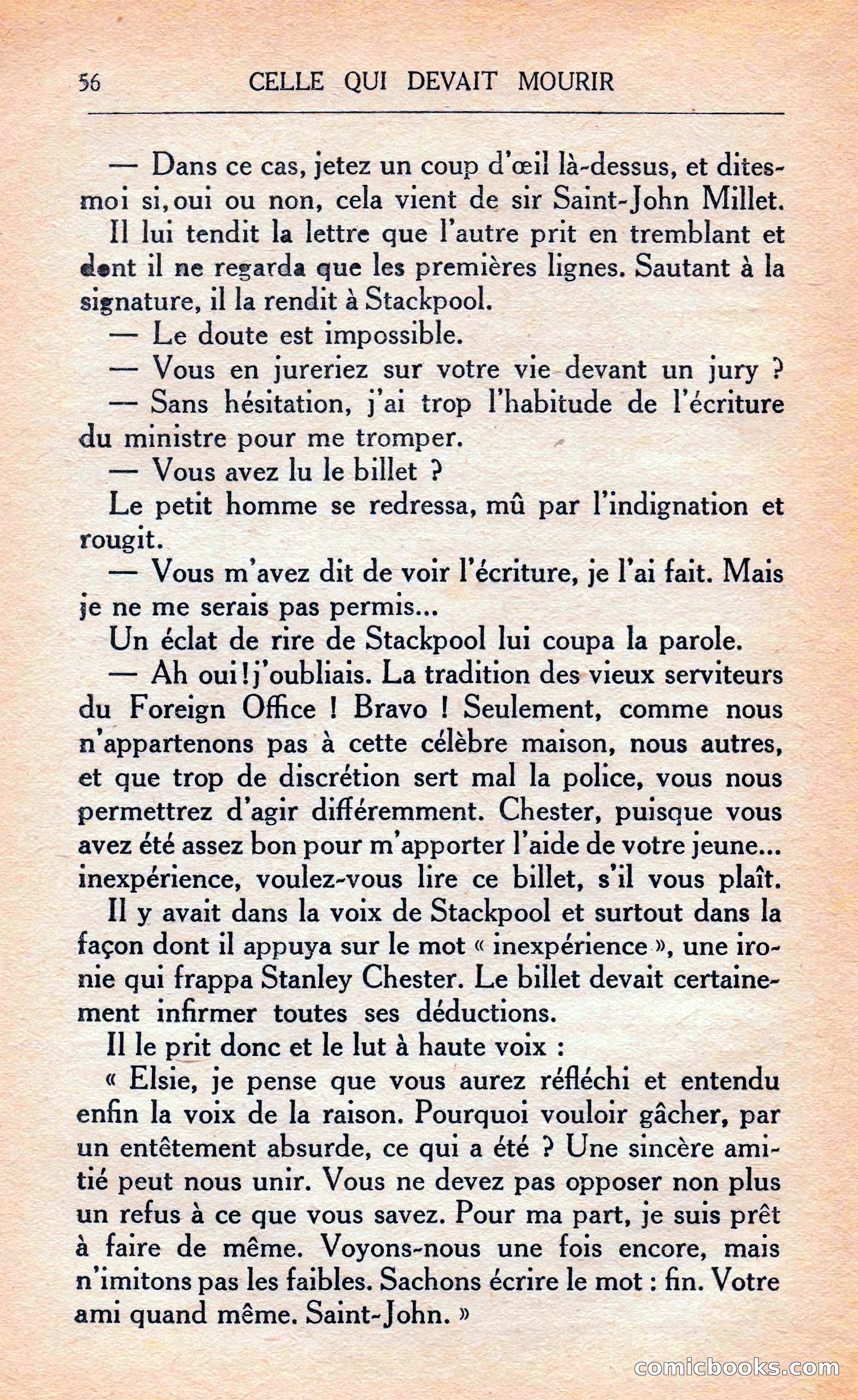 56 CELLE QUI DEVAIT MOURIR

— Dans ce cas, jetez un coup d'œil là-dessus, et dites-moi si, oui ou non, cela vient de sir Saint-John Millet.

Il lui tendit la lettre que l'autre prit en tremblant et dont il ne regarda que les premières lignes. Sautant à la signature, il la rendit à Stackpool.

— Le doute est impossible.

— Vous en jureriez sur votre vie devant un jury ?

— Sans hésitation, j'ai trop l'habitude de l'écriture du ministre pour me tromper.

— Vous avez lu le billet ?

Le petit homme se redressa, mû par l'indignation et rougit.

— Vous m'avez dit de voir l'écriture, je l'ai fait. Mais je ne me serais pas permis...

Un éclat de rire de Stackpool lui coupa la parole.

— Ah oui ! j'oubliais. La tradition des vieux serviteurs du Foreign Office ! Bravo ! Seulement, comme nous n'appartenons pas à cette célèbre maison, nous autres, et que trop de discrétion sert mal la police, vous nous permettrez d'agir différemment. Chester, puisque vous avez été assez bon pour m'apporter l'aide de votre jeune... inexpérience, voulez-vous lire ce billet, s'il vous plaît.

Il y avait dans la voix de Stackpool et surtout dans la façon dont il appuya sur le mot « inexpérience », une ironie qui frappa Stanley Chester. Le billet devait certainement infirmer toutes ses déductions.

Il le prit donc et le lut à haute voix :

« Elsie, je pense que vous aurez réfléchi et entendu enfin la voix de la raison. Pourquoi vouloir gâcher, par un entêtement absurde, ce qui a été ? Une sincère amitié peut nous unir. Vous ne devez pas opposer non plus un refus à ce que vous savez. Pour ma part, je suis prêt à faire de même. Voyons-nous une fois encore, mais n'imitons pas les faibles. Sachons écrire le mot : fin. Votre ami quand même. Saint-John. »

comicbooks.com